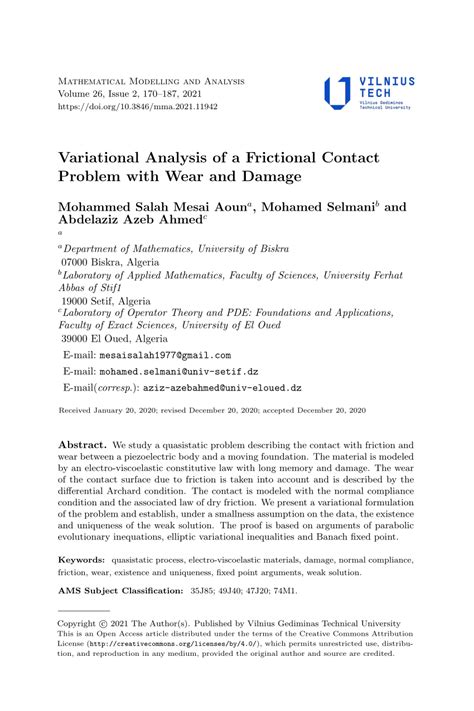 Mathematical Modelling and Analysis
Volume 26, Issue 2, 170–187, 2021
https://doi.org/10.3846/mma.2021.11942

VILNIUS TECH
Vilnius Gediminas Technical University

Variational Analysis of a Frictional Contact Problem with Wear and Damage

Mohammed Salah Mesai Aoun$^a$, Mohamed Selmani$^b$ and Abdelaziz Azeb Ahmed$^c$

$^a$

$^a$Department of Mathematics, University of Biskra
07000 Biskra, Algeria
$^b$Laboratory of Applied Mathematics, Faculty of Sciences, University Ferhat Abbas of Stif1
19000 Setif, Algeria
$^c$Laboratory of Operator Theory and PDE: Foundations and Applications, Faculty of Exact Sciences, University of El Oued
39000 El Oued, Algeria

E-mail: mesaisalah1977@gmail.com
E-mail: mohamed.selmani@univ-setif.dz
E-mail(corresp.): aziz-azebahmed@univ-eloued.dz

Received January 20, 2020; revised December 20, 2020; accepted December 20, 2020

Abstract. We study a quasistatic problem describing the contact with friction and wear between a piezoelectric body and a moving foundation. The material is modeled by an electro-viscoelastic constitutive law with long memory and damage. The wear of the contact surface due to friction is taken into account and is described by the differential Archard condition. The contact is modeled with the normal compliance condition and the associated law of dry friction. We present a variational formulation of the problem and establish, under a smallness assumption on the data, the existence and uniqueness of the weak solution. The proof is based on arguments of parabolic evolutionary inequations, elliptic variational inequalities and Banach fixed point.

Keywords: quasistatic process, electro-viscoelastic materials, damage, normal compliance, friction, wear, existence and uniqueness, fixed point arguments, weak solution.

AMS Subject Classification: 35J85; 49J40; 47J20; 74M1.

Copyright © 2021 The Author(s). Published by Vilnius Gediminas Technical University
This is an Open Access article distributed under the terms of the Creative Commons Attribution License (http://creativecommons.org/licenses/by/4.0/), which permits unrestricted use, distribution, and reproduction in any medium, provided the original author and source are credited.